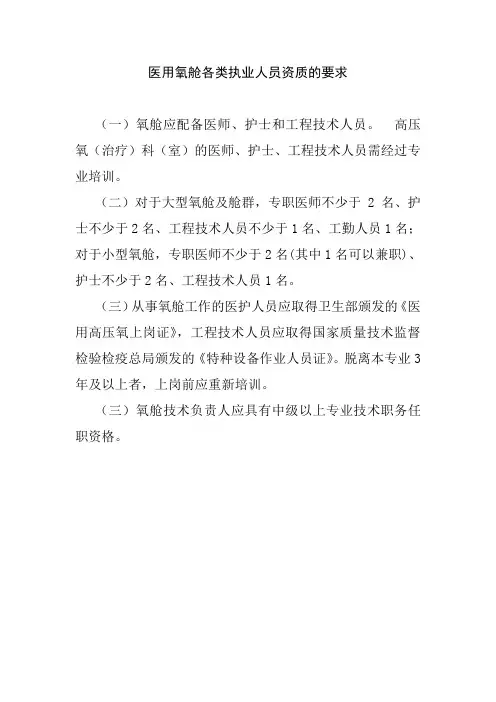 医用氧舱各类执业人员资质的要求

（一）氧舱应配备医师、护士和工程技术人员。 高压氧（治疗）科（室）的医师、护士、工程技术人员需经过专业培训。

（二）对于大型氧舱及舱群，专职医师不少于 2 名、护士不少于 2 名、工程技术人员不少于 1 名、工勤人员 1 名；对于小型氧舱，专职医师不少于 2 名(其中 1 名可以兼职)、护士不少于 2 名、工程技术人员 1 名。

（三）从事氧舱工作的医护人员应取得卫生部颁发的《医用高压氧上岗证》，工程技术人员应取得国家质量技术监督检验检疫总局颁发的《特种设备作业人员证》。脱离本专业 3 年及以上者，上岗前应重新培训。

（三）氧舱技术负责人应具有中级以上专业技术职务任职资格。